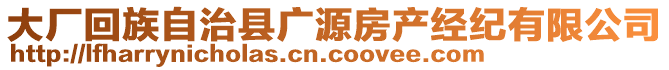 大厂回族自治县广源房产经纪有限公司
http://lfharrynicholas.cn.coovee.com